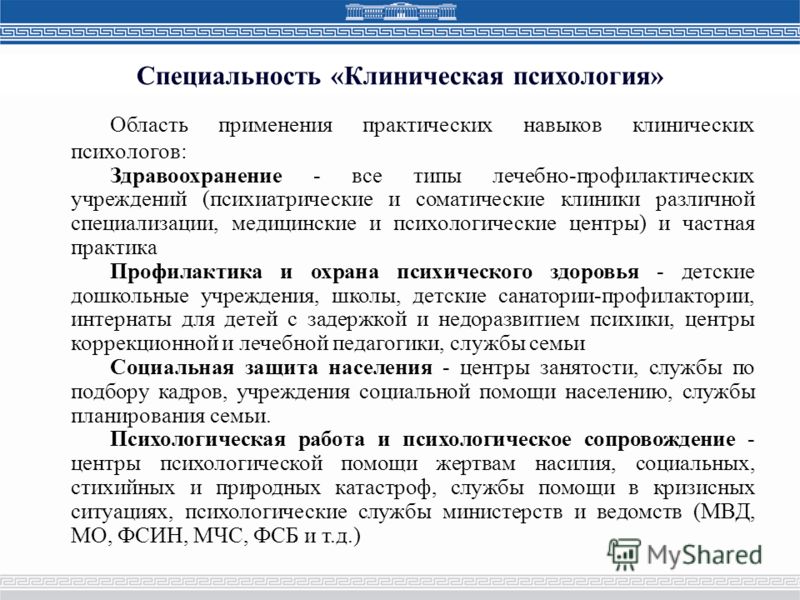 Специальность «Клиническая психология»

Область применения практических навыков клинических психологов:

Здравоохранение - все типы лечебно-профилактических учреждений (психиатрические и соматические клиники различной специализации, медицинские и психологические центры) и частная практика

Профилактика и охрана психического здоровья - детские дошкольные учреждения, школы, детские санатории-профилактории, интернаты для детей с задержкой и недоразвитием психики, центры коррекционной и лечебной педагогики, службы семьи

Социальная защита населения - центры занятости, службы по подбору кадров, учреждения социальной помощи населению, службы планирования семьи.

Психологическая работа и психологическое сопровождение - центры психологической помощи жертвам насилия, социальных, стихийных и природных катастроф, службы помощи в кризисных ситуациях, психологические службы министерств и ведомств (МВД, МО, ФСИН, МЧС, ФСБ и т.д.)

MyShared